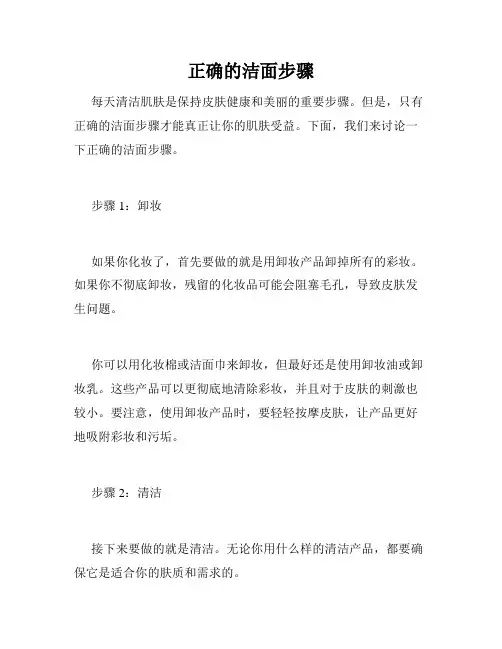 正确的洁面步骤

每天清洁肌肤是保持皮肤健康和美丽的重要步骤。但是，只有正确的洁面步骤才能真正让你的肌肤受益。下面，我们来讨论一下正确的洁面步骤。

步骤 1：卸妆

如果你化妆了，首先要做的就是用卸妆产品卸掉所有的彩妆。如果你不彻底卸妆，残留的化妆品可能会阻塞毛孔，导致皮肤发生问题。

你可以用化妆棉或洁面巾来卸妆，但最好还是使用卸妆油或卸妆乳。这些产品可以更彻底地清除彩妆，并且对于皮肤的刺激也较小。要注意，使用卸妆产品时，要轻轻按摩皮肤，让产品更好地吸附彩妆和污垢。

步骤 2：清洁

接下来要做的就是清洁。无论你用什么样的清洁产品，都要确保它是适合你的肤质和需求的。